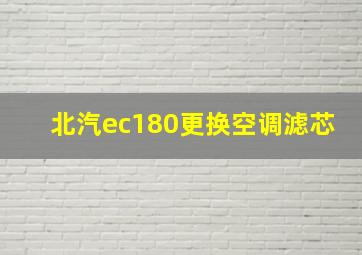 北汽ec180更换空调滤芯